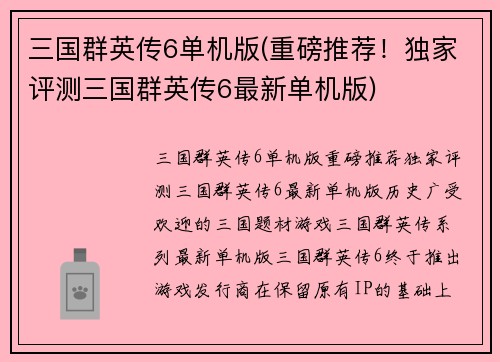 三国群英传6单机版(重磅推荐！独家评测三国群英传6最新单机版)

三国群英传6单机版重磅推荐独家评测三国群英传6最新单机版历史广受欢迎的三国题材游戏三国群英传系列最新单机版三国群英传6终于推出游戏发行商在保留原有IP的基础上